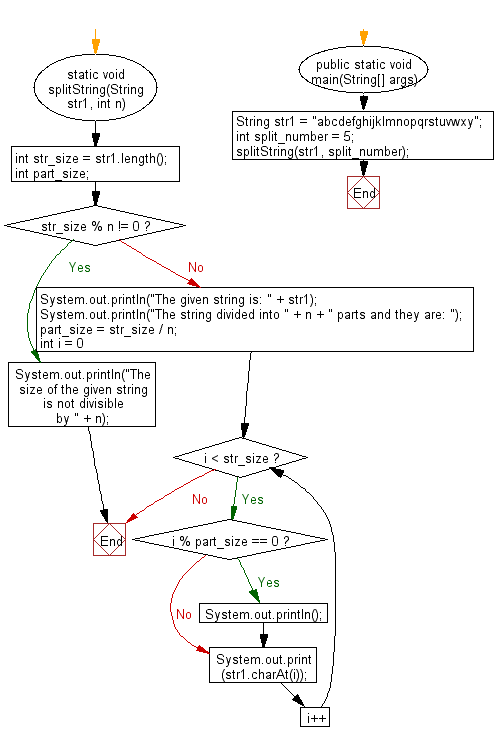 static void splitString(String str1, int n)

int str_size = str1.length();
int part_size;

str_size % n != 0 ?

Yes

No

System.out.println("The given string is: " + str1);
System.out.println("The string divided into " + n + " parts and they are: ");
part_size = str_size / n;
int i = 0

System.out.println("The size of the given string is not divisible by " + n);

i < str_size ?

No

Yes

End

i % part_size == 0 ?

Yes

No

System.out.println();

System.out.print (str1.charAt(i));

i++

public static void main(String[] args)

String str1 = "abcdefghijklmnopqrstuvwxy";
int split_number = 5;
splitString(str1, split_number);

End